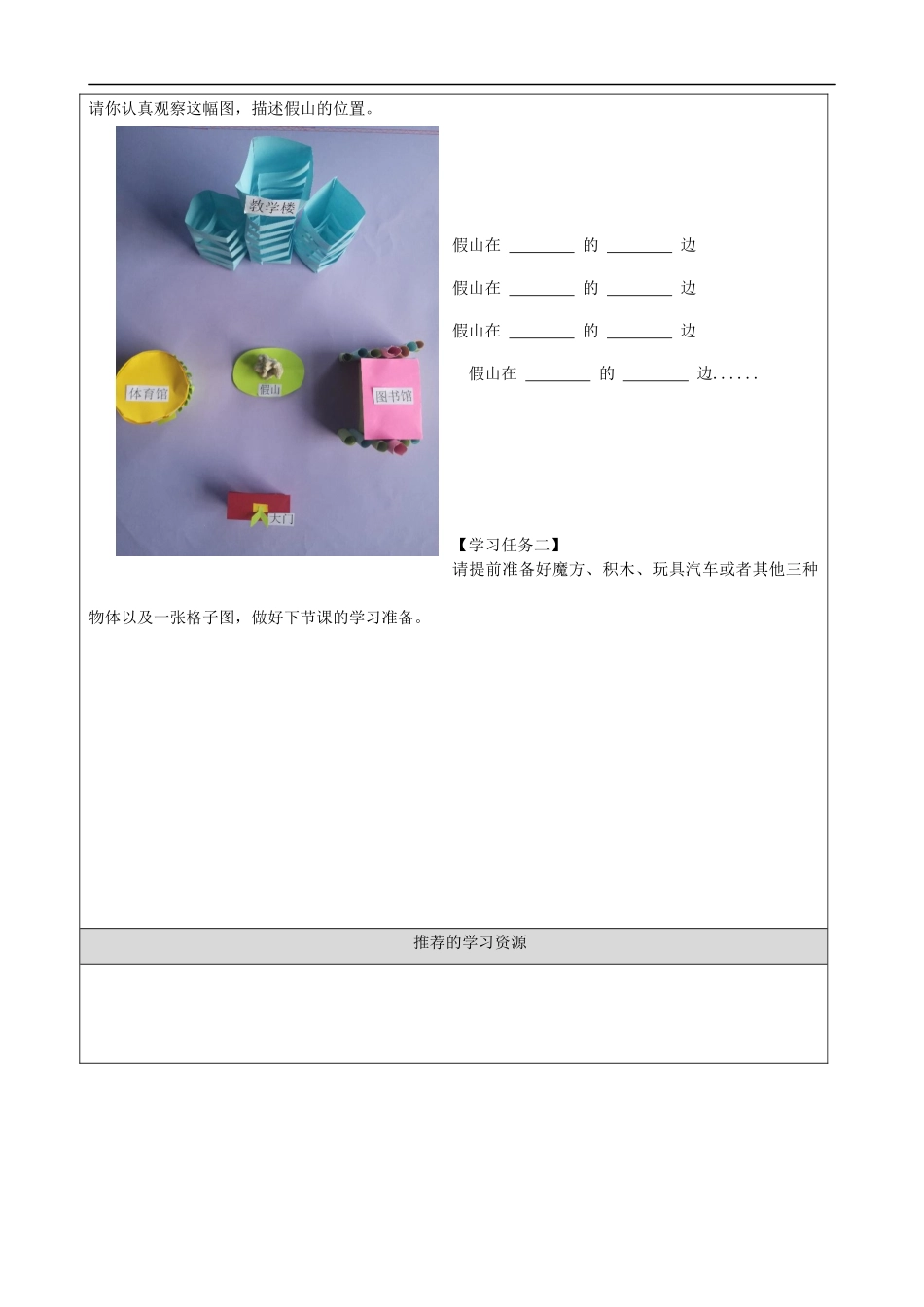 请你认真观察这幅图，描述假山的位置。

教学楼

体育馆

假山

图书馆

大门

假山在 ____ 的 ____ 边

假山在 ____ 的 ____ 边

假山在 ____ 的 ____ 边

假山在 ____ 的 ____ 边......

【学习任务二】

请提前准备好魔方、积木、玩具汽车或者其他三种物体以及一张格子图，做好下节课的学习准备。

推荐的学习资源